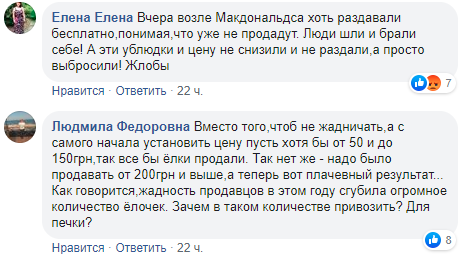 Елена Елена Вчера возле Макдональдса хоть раздавали бесплатно,понимая,что уже не продадут. Люди шли и брали себе! А эти ублюдки и цену не снизили и не раздали,а просто выбросили! Жлобы

7

Нравится · Ответить · 22 ч.

Людмила Федоровна Вместо того,чтоб не жадничать,а с самого начала установить цену пусть хотя бы от 50 и до 150грн,так все бы ёлки продали. Так нет же - надо было продавать от 200грн и выше,а теперь вот плачевный результат... Как говорится,жадность продавцов в этом году сгубила огромное количество ёлочек. Зачем в таком количестве привозить? Для печки?

8

Нравится · Ответить · 22 ч.